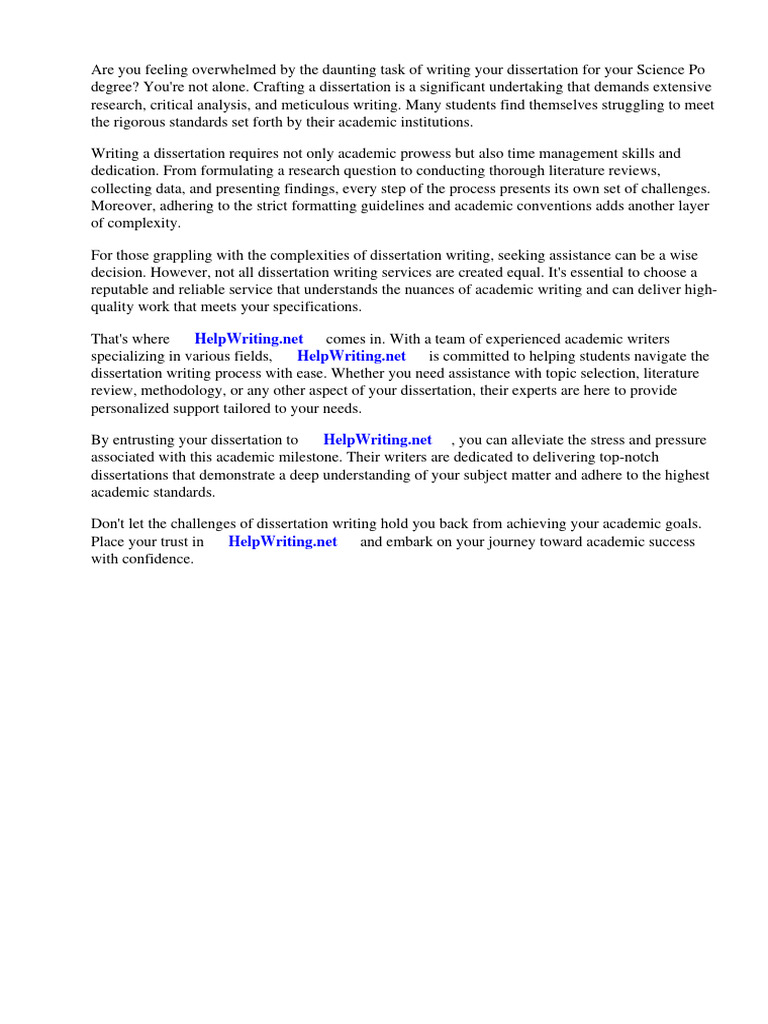 Are you feeling overwhelmed by the daunting task of writing your dissertation for your Science Po degree? You're not alone. Crafting a dissertation is a significant undertaking that demands extensive research, critical analysis, and meticulous writing. Many students find themselves struggling to meet the rigorous standards set forth by their academic institutions.

Writing a dissertation requires not only academic prowess but also time management skills and dedication. From formulating a research question to conducting thorough literature reviews, collecting data, and presenting findings, every step of the process presents its own set of challenges. Moreover, adhering to the strict formatting guidelines and academic conventions adds another layer of complexity.

For those grappling with the complexities of dissertation writing, seeking assistance can be a wise decision. However, not all dissertation writing services are created equal. It's essential to choose a reputable and reliable service that understands the nuances of academic writing and can deliver high-quality work that meets your specifications.

That's where HelpWriting.net comes in. With a team of experienced academic writers specializing in various fields, HelpWriting.net is committed to helping students navigate the dissertation writing process with ease. Whether you need assistance with topic selection, literature review, methodology, or any other aspect of your dissertation, their experts are here to provide personalized support tailored to your needs.

By entrusting your dissertation to HelpWriting.net , you can alleviate the stress and pressure associated with this academic milestone. Their writers are dedicated to delivering top-notch dissertations that demonstrate a deep understanding of your subject matter and adhere to the highest academic standards.

Don't let the challenges of dissertation writing hold you back from achieving your academic goals. Place your trust in HelpWriting.net and embark on your journey toward academic success with confidence.